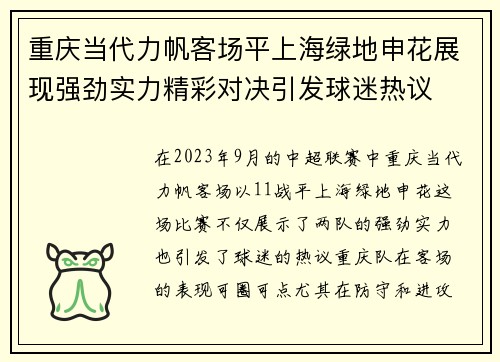 重庆当代力帆客场平上海绿地申花展现强劲实力精彩对决引发球迷热议

在2023年9月的中超联赛中重庆当代力帆客场以11战平上海绿地申花这场比赛不仅展示了两队的强劲实力也引发了球迷的热议重庆队在客场的表现可圈可点尤其在防守和进攻